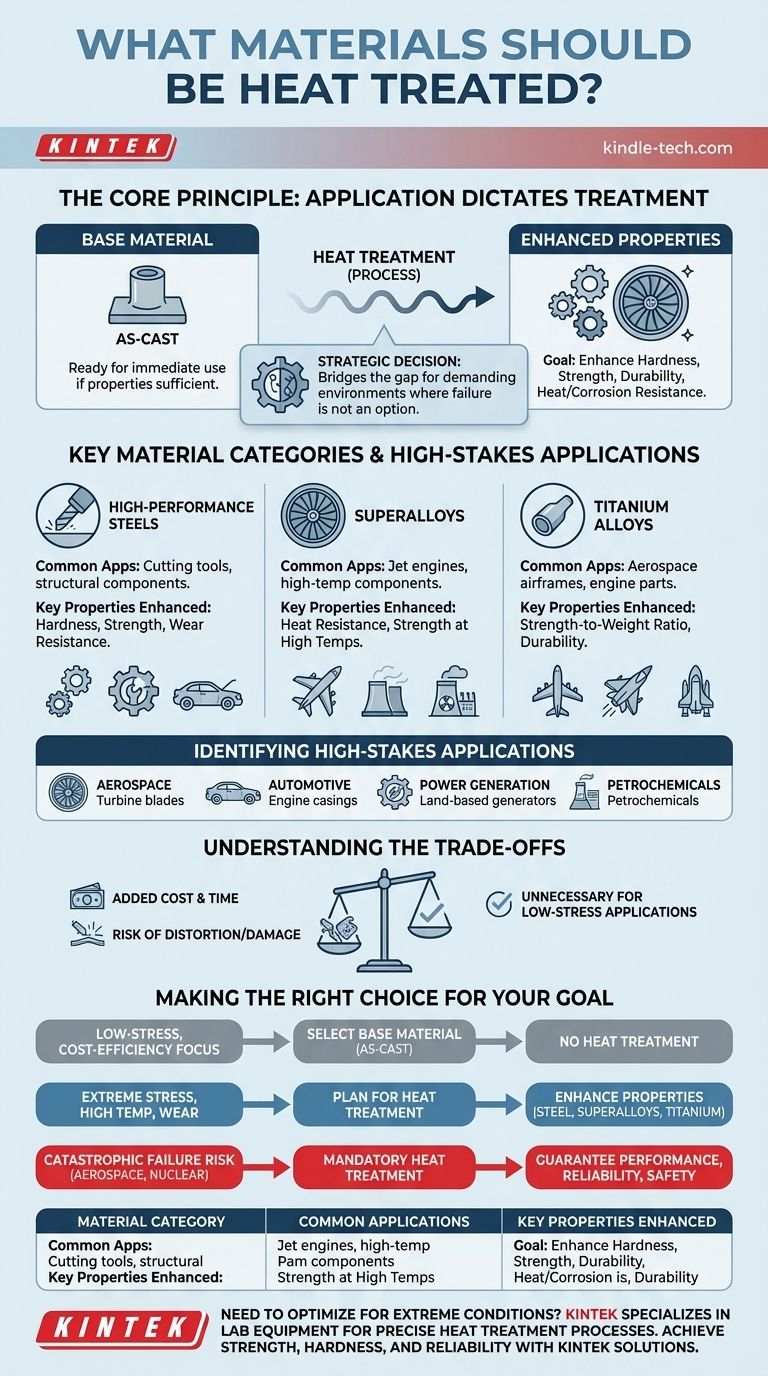 WHAT MATERIALS SHOULD BE HEAT TREATED?

KINTEK

kindle-tech.com

THE CORE PRINCIPLE: APPLICATION DICTATES TREATMENT

BASE MATERIAL

AS-CAST

Ready for immediate use if properties sufficient.

HEAT TREATMENT (PROCESS)

STRATEGIC DECISION: Bridges the gap for demanding environments where failure is not an option.

ENHANCED PROPERTIES

Goal: Enhance Hardness, Strength, Durabillty, Heat/Corrosion Resistance.

KEY MATERIAL CATEGORIES & HIGH-STAKES APPLICATIONS

HIGH-PERFORMANCE STEELS

Common Apps: Cutting tools, structural components.

Key Properties Enhanced: Hardness, Strength, Wear Resistance.

SUPERALLOYS

Common Apps: Jet engines, high-temp components.

Key Properties Enhanced: Heat Resistance, Strength at High Temps.

TITANIUM ALLOYS

Common Apps: Aerospace airframes, engine parts.

Key Properties Enhanced: Strength-to-Weight Ratio, Durability.

IDENTIFYING HIGH-STAKES APPLICATIONS

AEROSPACE Turbine blades

AUTOMOTIVE Engine casings

POWER GENERATION Land-based generators

PETROCHEMICALS Petrochemicals

UNDERSTANDING THE TRADE-OFFS

ADDED COST & TIME

RISK OF DISTORTION/DAMAGE

UNNECESSARY FOR LOW-STRESS APPLICATIONS

MAKING THE RIGHT CHOICE FOR YOUR GOAL

LOW-STRESS, COST-EFFICIENCY FOCUS

SELECT BASE MATERIAL (AS-CAST)

NO HEAT TREATMENT

EXTREME STRESS, HIGH TEMP, WEAR

PLAN FOR HEAT TREATMENT

ENHANCE PROPERTIES (STEEL, SUPERALLOYS, TITANIUM)

CATASTROPHIC FAILURE RISK (AEROSPACE, NUCLEAR)

MANDATORY HEAT TREATMENT

GUARANTEE PERFORMANCE, RELIABILITY, SAFETY

| MATERIAL CATEGORY | COMMON APPLICATIONS | KEY PROPERTIES ENHANCED |
|---|---|---|
| Common Apps: Cutting tools, structural Key Properties Enhanced: | Jet engines, high-temp Pam components Strength at High Temps | Goal: Enhance Hardness, Strength, Durability, Heat/Corrosion is, Durability |

KINTEK

NEED TO OPTIMIZE FOR EXTREME CONDITIONS? KINTEK SPECIALIZES IN LAB EQUIPMENT FOR PRECISE HEAT TREATMENT PROCESSES. ACHIEVE STRENGTH, HARDNESS, AND RELIABILITY WITH KINTEK SOLUTIONS.